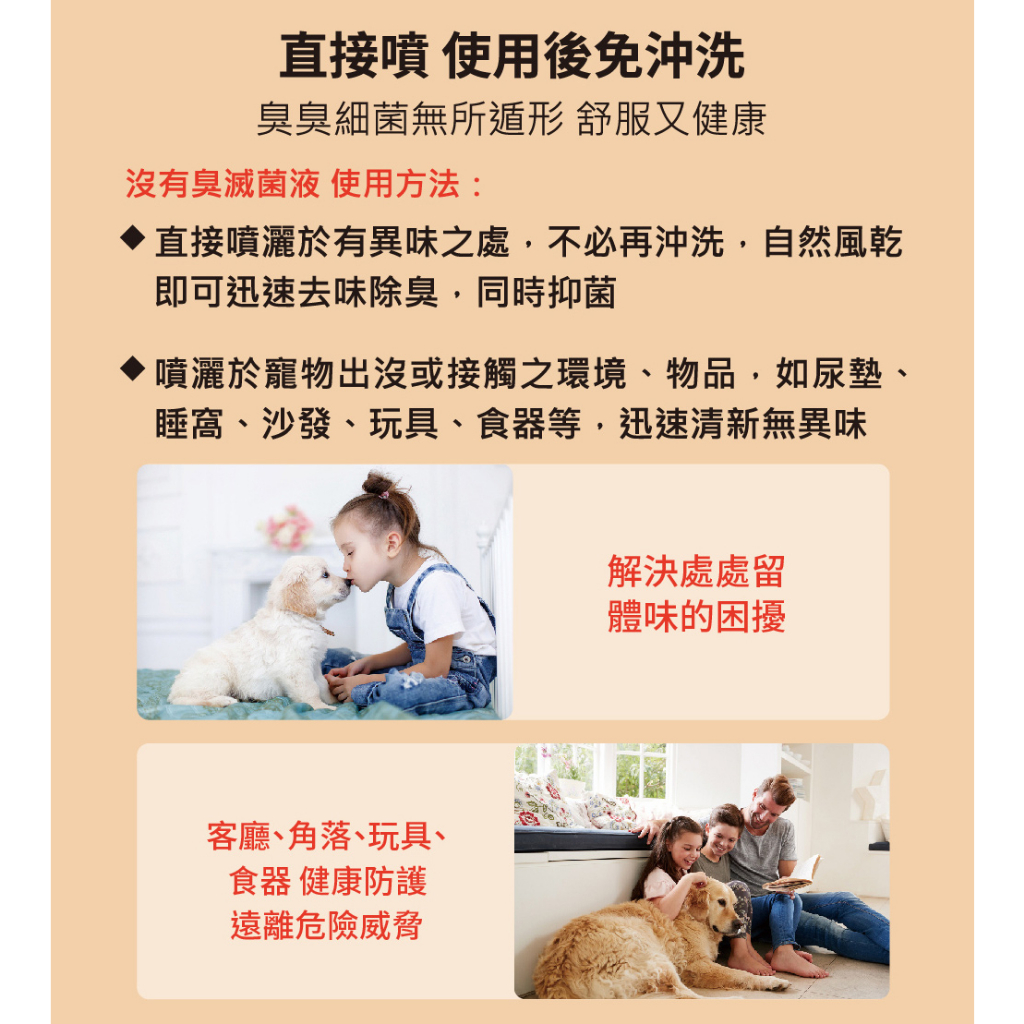 直接噴 使用後免沖洗

臭臭細菌無所遁形 舒服又健康

沒有臭滅菌液 使用方法：

◆ 直接噴灑於有異味之處，不必再沖洗，自然風乾即可迅速去味除臭，同時抑菌

◆ 噴灑於寵物出沒或接觸之環境、物品，如尿墊、睡窩、沙發、玩具、食器等，迅速清新無異味

解決處處留
體味的困擾

客廳、角落、玩具、
食器 健康防護
遠離危險威脅